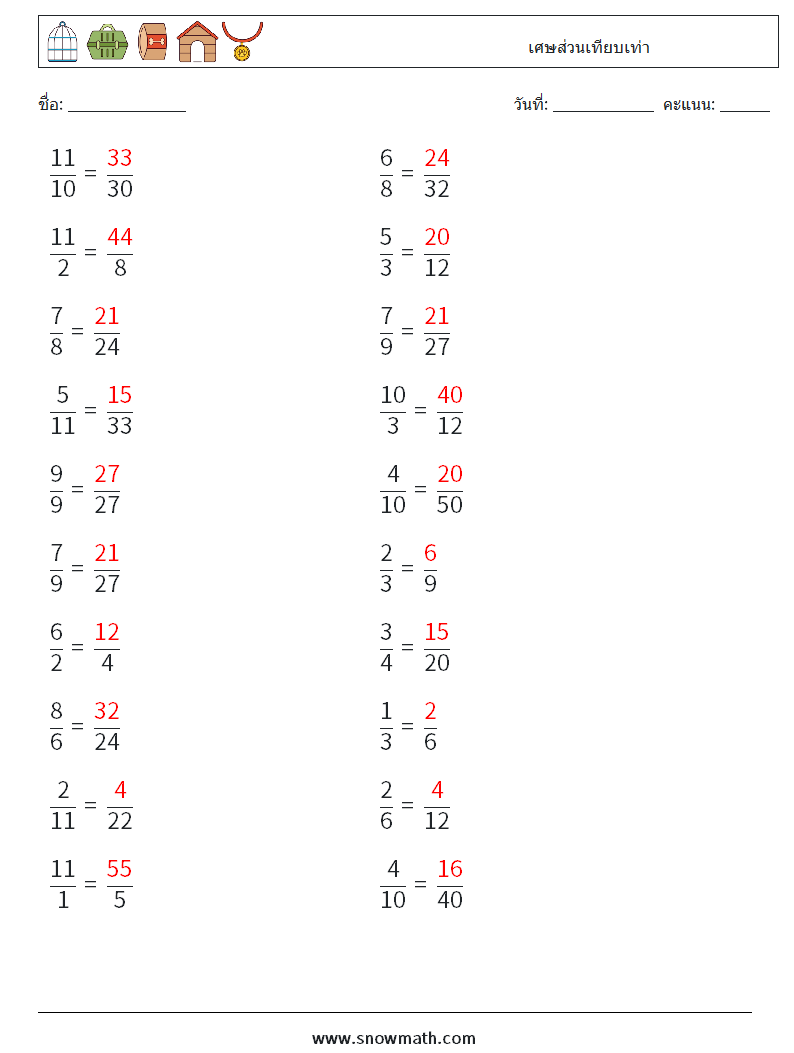 เศษส่วนเทียบเท่า

ชื่อ: _____________ วันที่: ___________ คะแนน: ______

$\frac{11}{10} = \frac{33}{30}$

$\frac{11}{2} = \frac{44}{8}$

$\frac{7}{8} = \frac{21}{24}$

$\frac{5}{11} = \frac{15}{33}$

$\frac{9}{9} = \frac{27}{27}$

$\frac{7}{9} = \frac{21}{27}$

$\frac{6}{2} = \frac{12}{4}$

$\frac{8}{6} = \frac{32}{24}$

$\frac{2}{11} = \frac{4}{22}$

$\frac{11}{1} = \frac{55}{5}$

$\frac{6}{8} = \frac{24}{32}$

$\frac{5}{3} = \frac{20}{12}$

$\frac{7}{9} = \frac{21}{27}$

$\frac{10}{3} = \frac{40}{12}$

$\frac{4}{10} = \frac{20}{50}$

$\frac{2}{3} = \frac{6}{9}$

$\frac{3}{4} = \frac{15}{20}$

$\frac{1}{3} = \frac{2}{6}$

$\frac{2}{6} = \frac{4}{12}$

$\frac{4}{10} = \frac{16}{40}$

www.snowmath.com